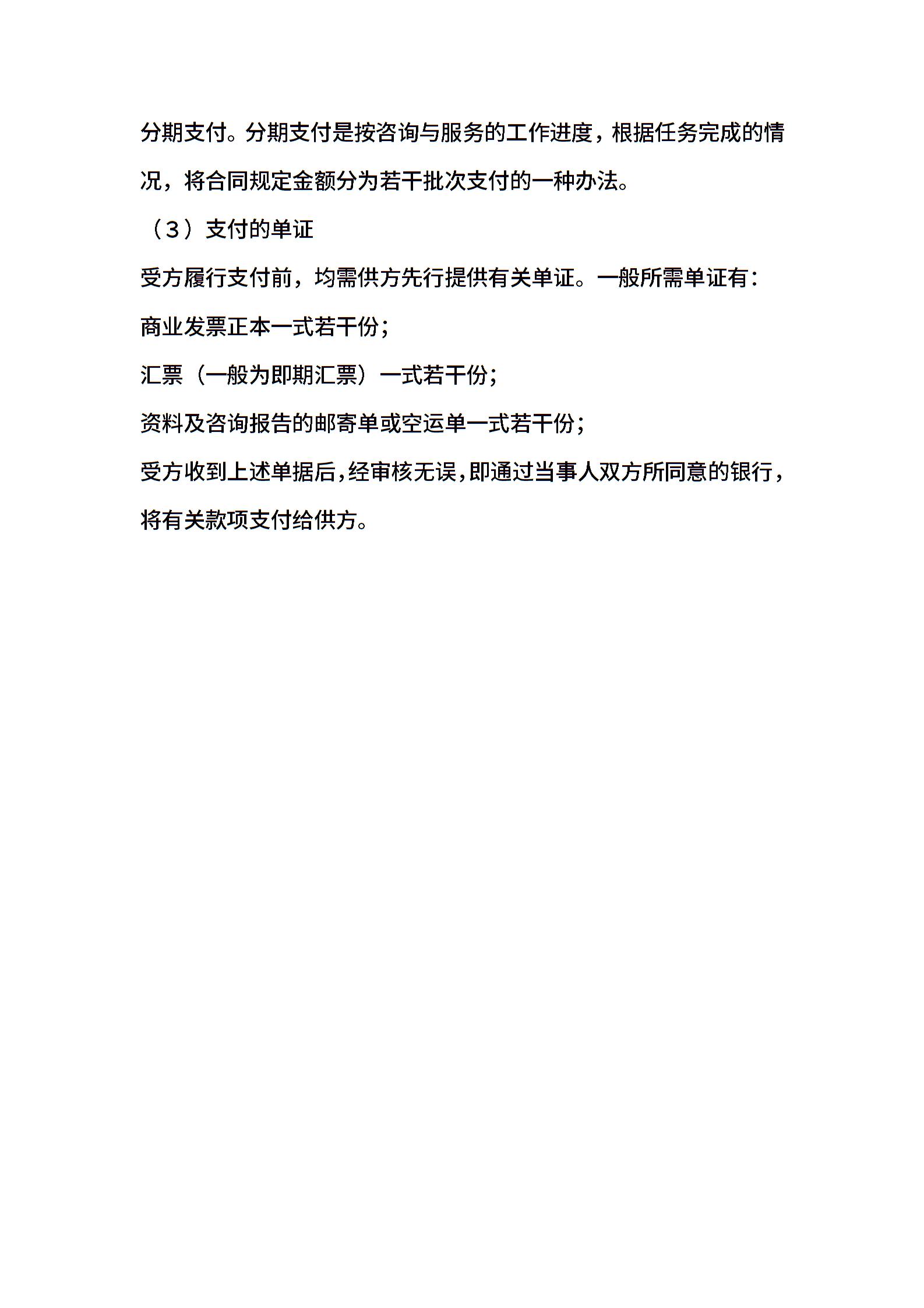 分期支付。分期支付是按咨询与服务的工作进度，根据任务完成的情况，将合同规定金额分为若干批次支付的一种办法。

（3）支付的单证

受方履行支付前，均需供方先行提供有关单证。一般所需单证有：

商业发票正本一式若干份；

汇票（一般为即期汇票）一式若干份；

资料及咨询报告的邮寄单或空运单一式若干份；

受方收到上述单据后，经审核无误，即通过当事人双方所同意的银行，将有关款项支付给供方。